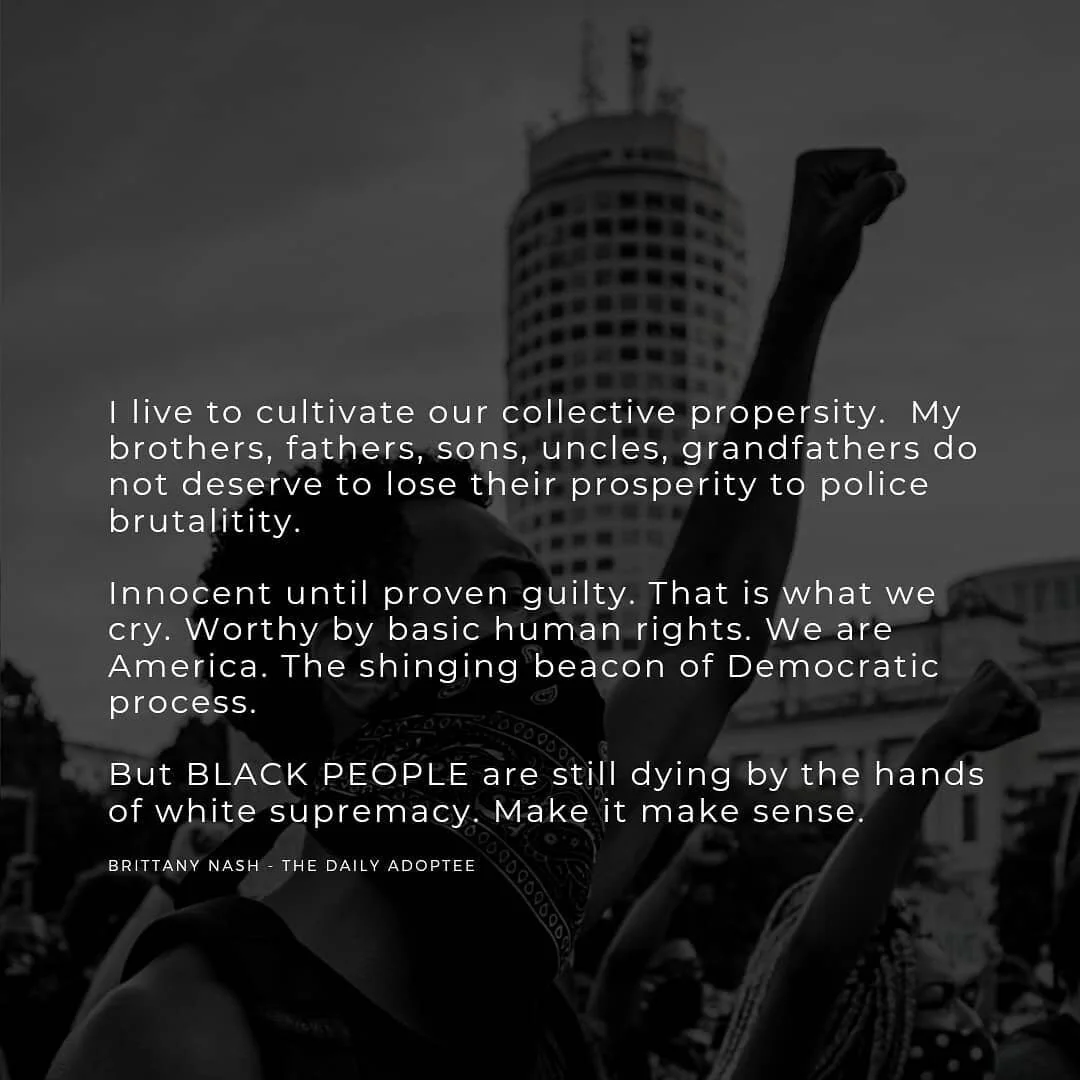 I live to cultivate our collective propersity. My brothers, fathers, sons, uncles, grandfathers do not deserve to lose their prosperity to police brutalitity.

Innocent until proven guilty. That is what we cry. Worthy by basic human rights. We are America. The shinging beacon of Democratic process.

But BLACK PEOPLE are still dying by the hands of white supremacy. Make it make sense.

BRITTANY NASH - THE DAILY ADOPTEE